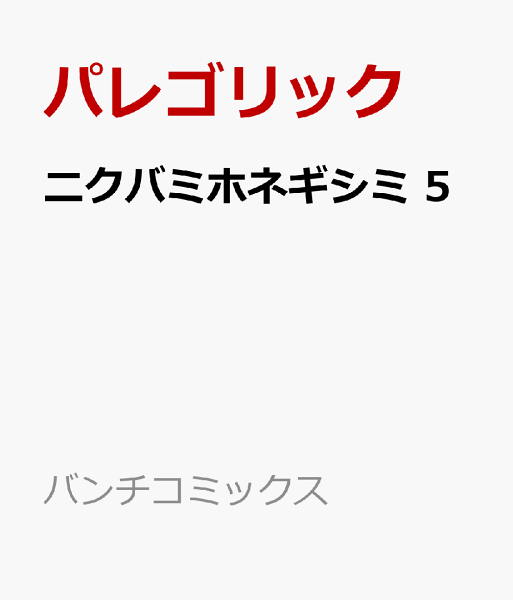 パレゴリック

ニクバミホネギシミ 5

バンチコミックス